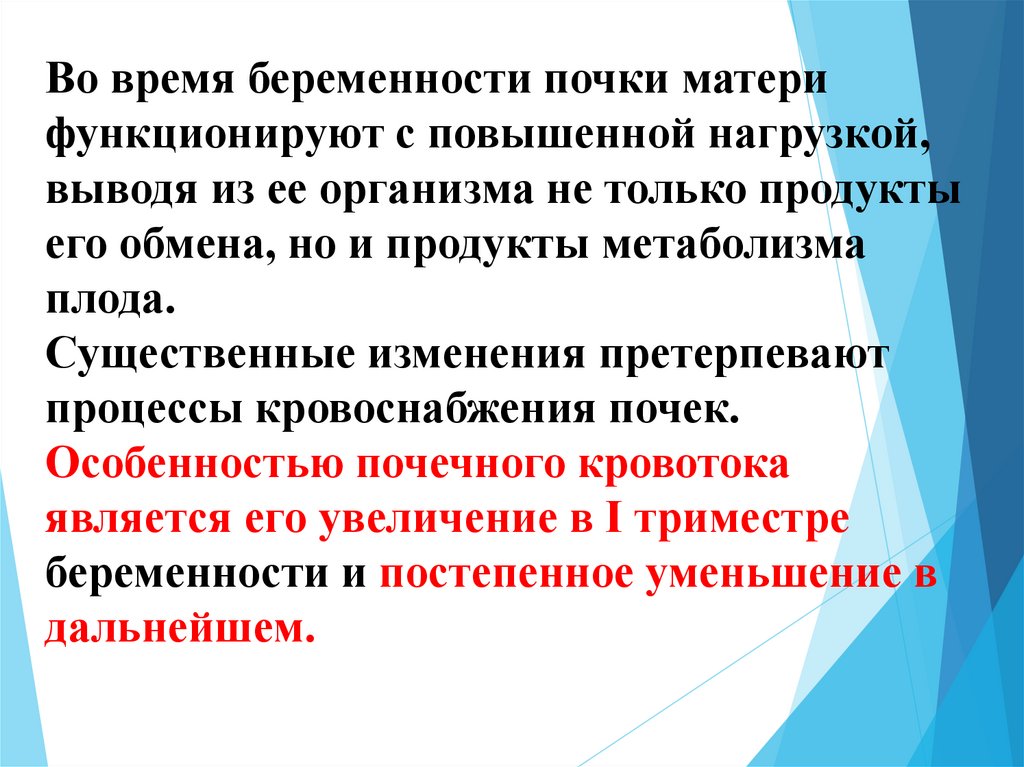 Во время беременности почки матери функционируют с повышенной нагрузкой, выводя из ее организма не только продукты его обмена, но и продукты метаболизма плода.

Существенные изменения претерпевают процессы кровоснабжения почек.

Особенностью почечного кровотока является его увеличение в I триместре беременности и постепенное уменьшение в дальнейшем.